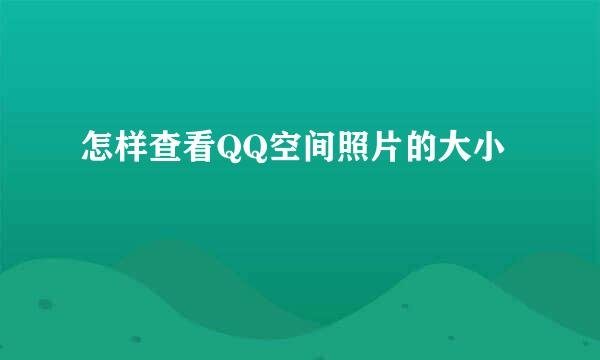 怎样查看QQ空间照片的大小